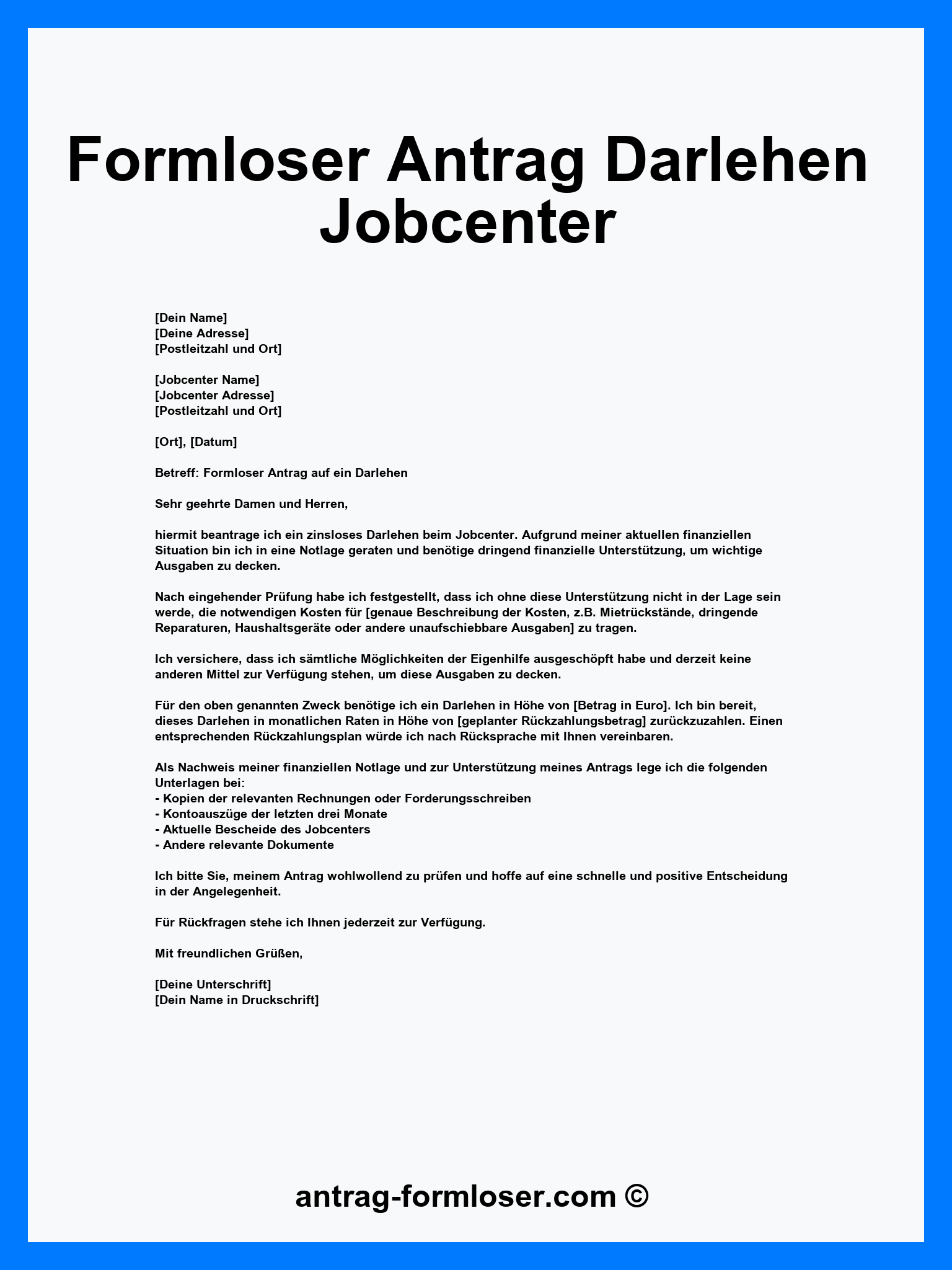 Formloser Antrag Darlehen Jobcenter

[Dein Name]
[Deine Adresse]
[Postleitzahl und Ort]

[Jobcenter Name]
[Jobcenter Adresse]
[Postleitzahl und Ort]

[Ort], [Datum]

Betreff: Formloser Antrag auf ein Darlehen

Sehr geehrte Damen und Herren,

hiermit beantrage ich ein zinsloses Darlehen beim Jobcenter. Aufgrund meiner aktuellen finanziellen Situation bin ich in eine Notlage geraten und benötige dringend finanzielle Unterstützung, um wichtige Ausgaben zu decken.

Nach eingehender Prüfung habe ich festgestellt, dass ich ohne diese Unterstützung nicht in der Lage sein werde, die notwendigen Kosten für [genaue Beschreibung der Kosten, z.B. Mietrückstände, dringende Reparaturen, Haushaltsgeräte oder andere unaufschiebbare Ausgaben] zu tragen.

Ich versichere, dass ich sämtliche Möglichkeiten der Eigenhilfe ausgeschöpft habe und derzeit keine anderen Mittel zur Verfügung stehen, um diese Ausgaben zu decken.

Für den oben genannten Zweck benötige ich ein Darlehen in Höhe von [Betrag in Euro]. Ich bin bereit, dieses Darlehen in monatlichen Raten in Höhe von [geplanter Rückzahlungsbetrag] zurückzuzahlen. Einen entsprechenden Rückzahlungsplan würde ich nach Rücksprache mit Ihnen vereinbaren.

Als Nachweis meiner finanziellen Notlage und zur Unterstützung meines Antrags lege ich die folgenden Unterlagen bei:
- Kopien der relevanten Rechnungen oder Forderungsschreiben
- Kontoauszüge der letzten drei Monate
- Aktuelle Bescheide des Jobcenters
- Andere relevante Dokumente

Ich bitte Sie, meinem Antrag wohlwollend zu prüfen und hoffe auf eine schnelle und positive Entscheidung in der Angelegenheit.

Für Rückfragen stehe ich Ihnen jederzeit zur Verfügung.

Mit freundlichen Grüßen,

[Deine Unterschrift]
[Dein Name in Druckschrift]

antrag-formloser.com ©